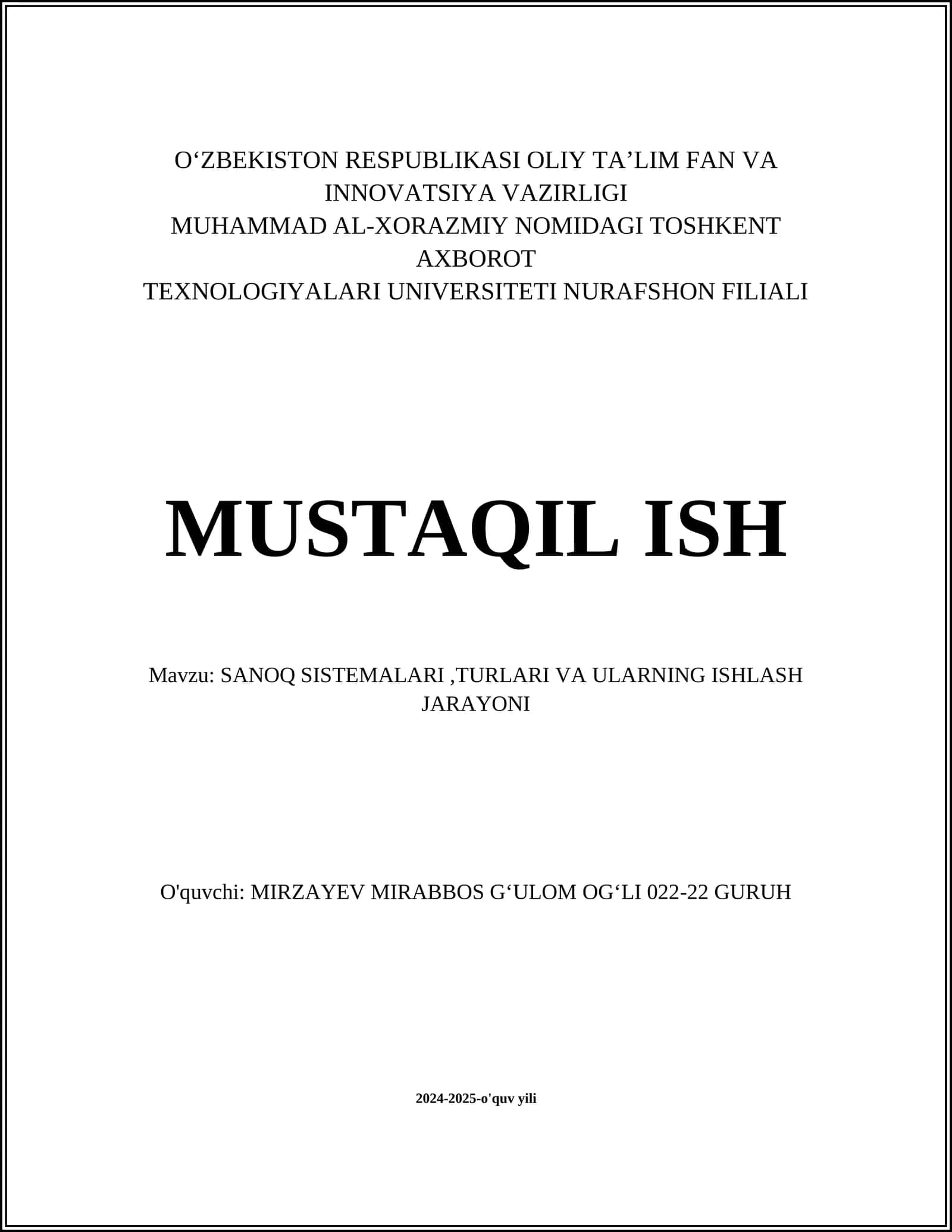 O‘ZBEKISTON RESPUBLIKASI OLIY TA’LIM FAN VA INNOVATSIYA VAZIRLIGI
MUHAMMAD AL-XORAZMIY NOMIDAGI TOSHKENT AXBOROT
TEXNOLOGIYALARI UNIVERSITETI NURAFSHON FILIALI

MUSTAQIL ISH

Mavzu: SANOQ SISTEMALARI ,TURLARI VA ULARNING ISHLASH JARAYONI

O'quvchi: MIRZAYEV MIRABBOS G‘ULOM OG‘LI 022-22 GURUH

2024-2025-o'quv yili